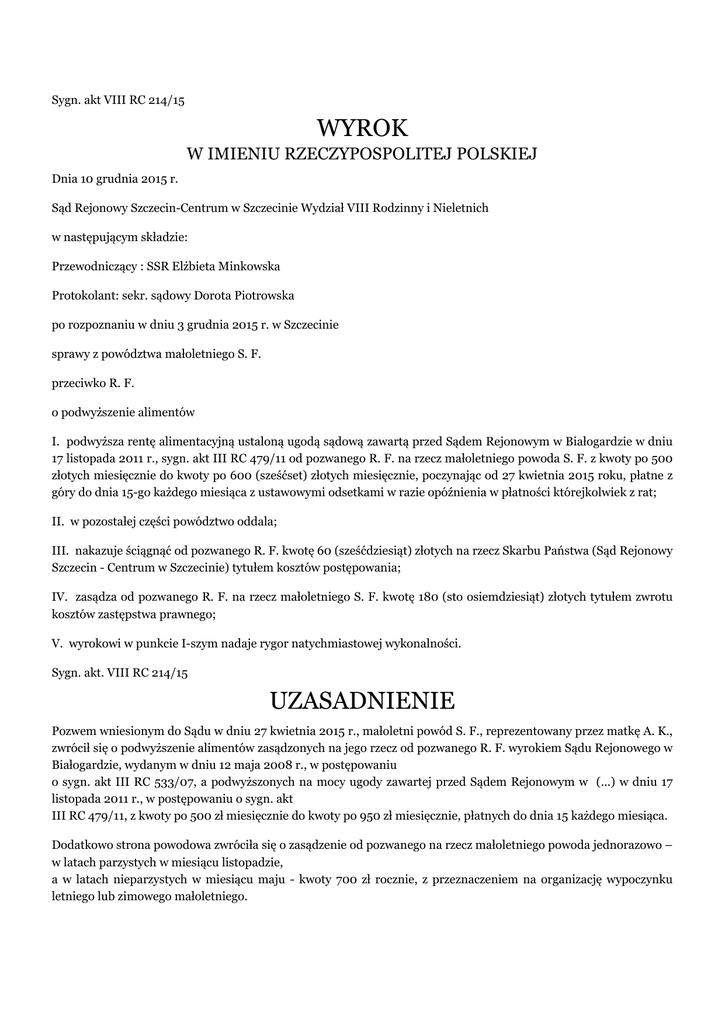 Sygn. akt VIII RC 214/15

WYROK
W IMIENIU RZECZYPOSPOLITEJ POLSKIEJ

Dnia 10 grudnia 2015 r.

Sąd Rejonowy Szczecin-Centrum w Szczecinie Wydział VIII Rodzinny i Nieletnich

w następującym składzie:

Przewodniczący : SSR Elżbieta Minkowska

Protokolant: sekr. sądowy Dorota Piotrowska

po rozpoznaniu w dniu 3 grudnia 2015 r. w Szczecinie

sprawy z powództwa małoletniego S. F.

przeciwko R. F.

o podwyższenie alimentów

I. podwyższa rentę alimentacyjną ustaloną ugodą sądową zawartą przed Sądem Rejonowym w Białogardzie w dniu 17 listopada 2011 r., sygn. akt III RC 479/11 od pozwanego R. F. na rzecz małoletniego powoda S. F. z kwoty po 500 złotych miesięcznie do kwoty po 600 (sześćset) złotych miesięcznie, poczynając od 27 kwietnia 2015 roku, płatne z góry do dnia 15-go każdego miesiąca z ustawowymi odsetkami w razie opóźnienia w płatności którejkolwiek z rat;

II. w pozostałej części powództwo oddala;

III. nakazuje ściągnąć od pozwanego R. F. kwotę 60 (sześćdziesiąt) złotych na rzecz Skarbu Państwa (Sąd Rejonowy Szczecin - Centrum w Szczecinie) tytułem kosztów postępowania;

IV. zasądza od pozwanego R. F. na rzecz małoletniego S. F. kwotę 180 (sto osiemdziesiąt) złotych tytułem zwrotu kosztów zastępstwa prawnego;

V. wyrokowi w punkcie I-szym nadaje rygor natychmiastowej wykonalności.

Sygn. akt. VIII RC 214/15

UZASADNIENIE

Pozwem wniesionym do Sądu w dniu 27 kwietnia 2015 r., małoletni powód S. F., reprezentowany przez matkę A. K., zwrócił się o podwyższenie alimentów zasądzonych na jego rzecz od pozwanego R. F. wyrokiem Sądu Rejonowego w Białogardzie, wydanym w dniu 12 maja 2008 r., w postępowaniu
o sygn. akt III RC 533/07, a podwyższonych na mocy ugody zawartej przed Sądem Rejonowym w (...) w dniu 17 listopada 2011 r., w postępowaniu o sygn. akt
III RC 479/11, z kwoty po 500 zł miesięcznie do kwoty po 950 zł miesięcznie, płatnych do dnia 15 każdego miesiąca.

Dodatkowo strona powodowa zwróciła się o zasądzenie od pozwanego na rzecz małoletniego powoda jednorazowo – w latach parzystych w miesiącu listopadzie,
a w latach nieparzystych w miesiącu maju - kwoty 700 zł rocznie, z przeznaczeniem na organizację wypoczynku letniego lub zimowego małoletniego.